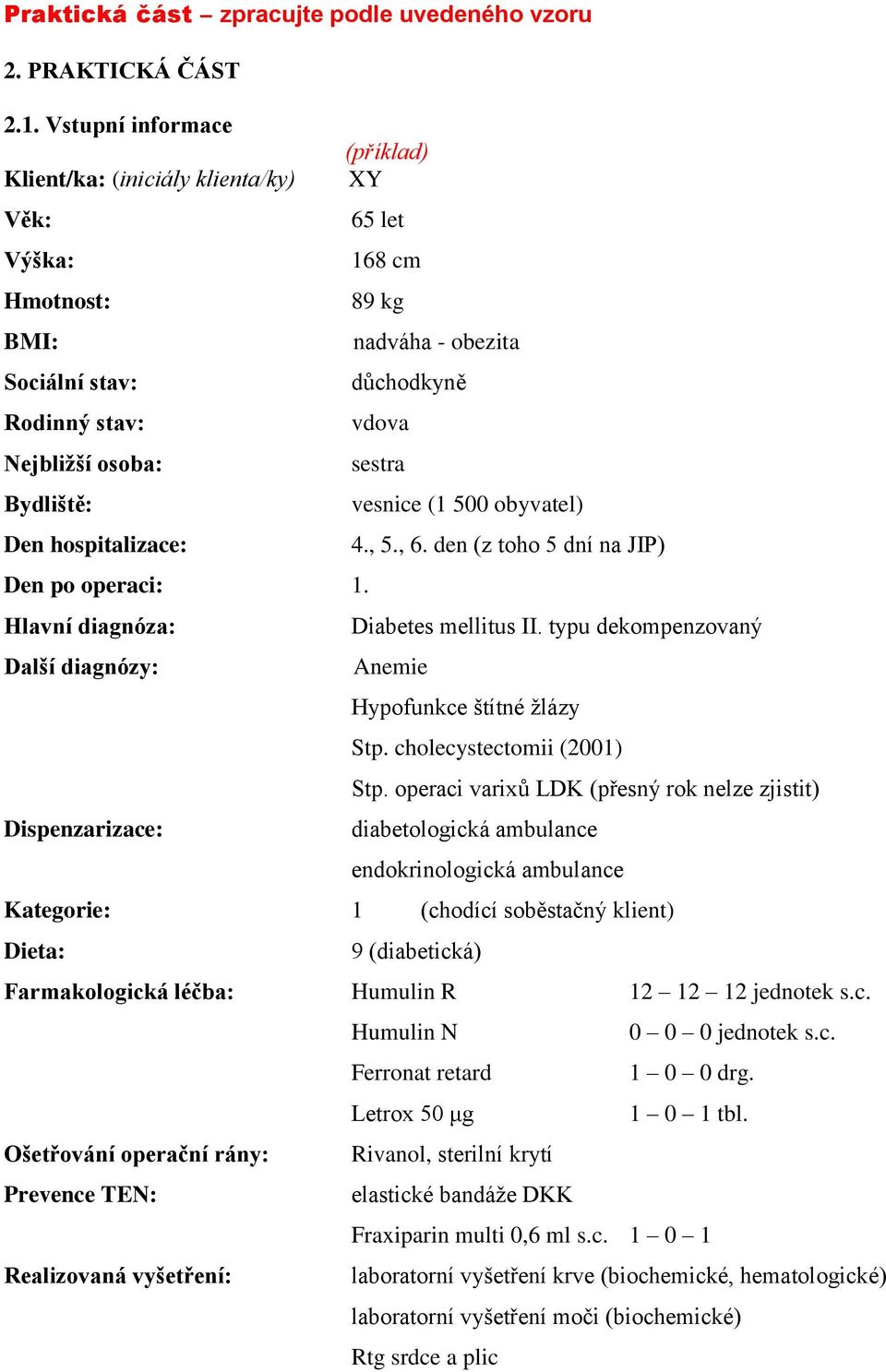 Praktická část – zpracujte podle uvedeného vzoru

2. PRAKTICKÁ ČÁST

2.1. Vstupní informace

(příklad)

Klient/ka: (iniciály klienta/ky) XY

Věk: 65 let

Výška: 168 cm

Hmotnost: 89 kg

BMI: nadváha - obezita

Sociální stav: důchodkyně

Rodinný stav: vdova

Nejbližší osoba: sestra

Bydliště: vesnice (1 500 obyvatel)

Den hospitalizace: 4., 5., 6. den (z toho 5 dní na JIP)

Den po operaci: 1.

Hlavní diagnóza: Diabetes mellitus II. typu dekompenzovaný

Další diagnózy: Anemie

Hypofunkce štítné žlázy

Stp. cholecystectomii (2001)

Stp. operaci varixů LDK (přesný rok nelze zjistit)

Dispenzarizace: diabetologická ambulance

endokrinologická ambulance

Kategorie: 1 (chodící soběstačný klient)

Dieta: 9 (diabetická)

Farmakologická léčba: Humulin R 12 – 12 – 12 jednotek s.c.

Humulin N 0 – 0 – 0 jednotek s.c.

Ferronat retard 1 – 0 – 0 drg.

Letrox 50 μg 1 – 0 – 1 tbl.

Ošetřování operační rány: Rivanol, sterilní krytí

Prevence TEN: elastické bandáže DKK

Fraxiparin multi 0,6 ml s.c. 1 – 0 – 1

Realizovaná vyšetření: laboratorní vyšetření krve (biochemické, hematologické)

laboratorní vyšetření moči (biochemické)

Rtg srdce a plic